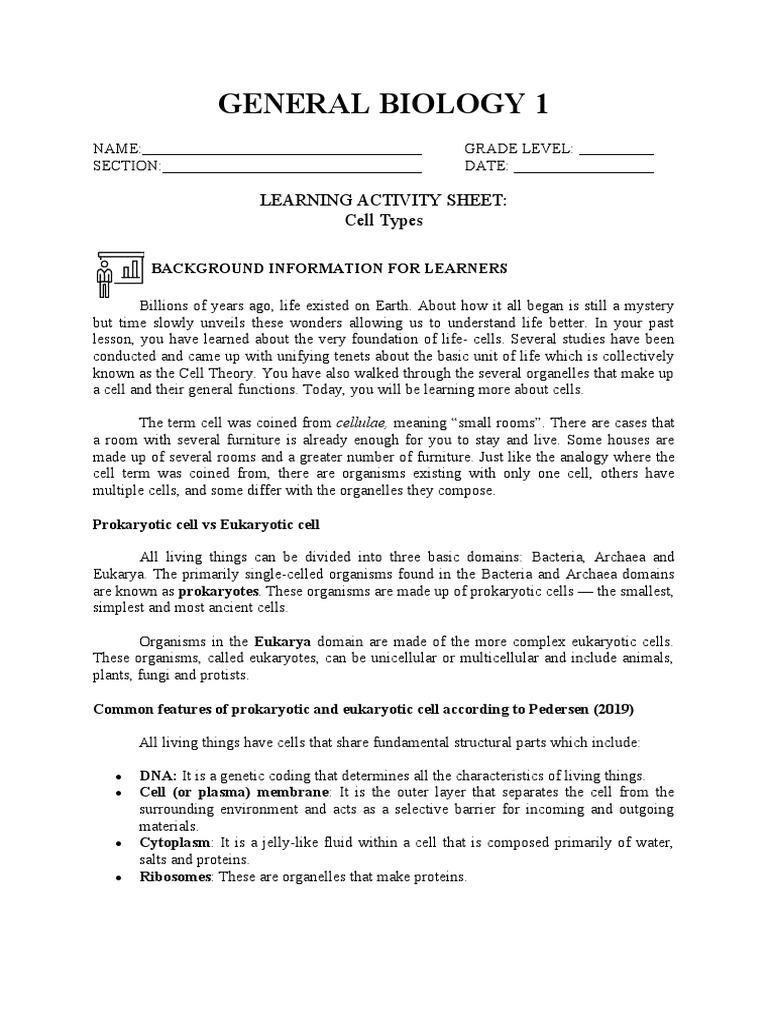 GENERAL BIOLOGY 1

NAME:____
SECTION:____

GRADE LEVEL: ____
DATE: ____

LEARNING ACTIVITY SHEET:
Cell Types

BACKGROUND INFORMATION FOR LEARNERS

Billions of years ago, life existed on Earth. About how it all began is still a mystery but time slowly unveils these wonders allowing us to understand life better. In your past lesson, you have learned about the very foundation of life- cells. Several studies have been conducted and came up with unifying tenets about the basic unit of life which is collectively known as the Cell Theory. You have also walked through the several organelles that make up a cell and their general functions. Today, you will be learning more about cells.

The term cell was coined from cellulae, meaning "small rooms". There are cases that a room with several furniture is already enough for you to stay and live. Some houses are made up of several rooms and a greater number of furniture. Just like the analogy where the cell term was coined from, there are organisms existing with only one cell, others have multiple cells, and some differ with the organelles they compose.

Prokaryotic cell vs Eukaryotic cell

All living things can be divided into three basic domains: Bacteria, Archaea and Eukarya. The primarily single-celled organisms found in the Bacteria and Archaea domains are known as prokaryotes. These organisms are made up of prokaryotic cells — the smallest, simplest and most ancient cells.

Organisms in the Eukarya domain are made of the more complex eukaryotic cells. These organisms, called eukaryotes, can be unicellular or multicellular and include animals, plants, fungi and protists.

Common features of prokaryotic and eukaryotic cell according to Pedersen (2019)

All living things have cells that share fundamental structural parts which include:

• DNA: It is a genetic coding that determines all the characteristics of living things.
• Cell (or plasma) membrane: It is the outer layer that separates the cell from the surrounding environment and acts as a selective barrier for incoming and outgoing materials.
• Cytoplasm: It is a jelly-like fluid within a cell that is composed primarily of water, salts and proteins.
• Ribosomes: These are organelles that make proteins.